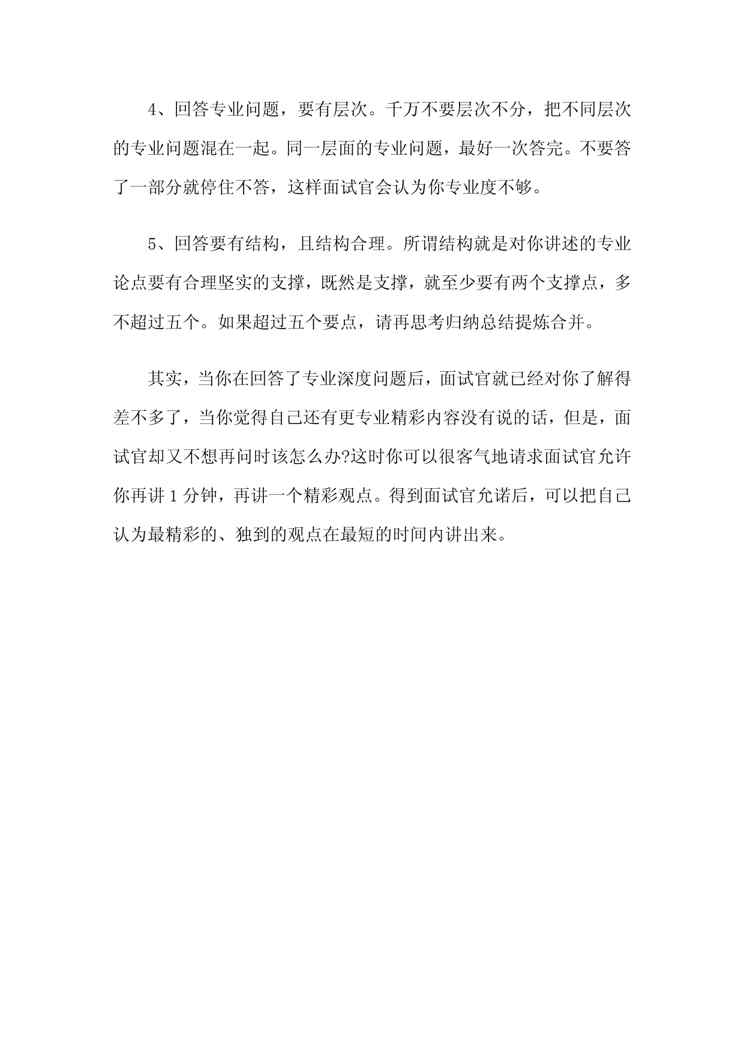 4、回答专业问题，要有层次。千万不要层次不分，把不同层次的专业问题混在一起。同一层面的专业问题，最好一次答完。不要答了一部分就停住不答，这样面试官会认为你专业度不够。

5、回答要有结构，且结构合理。所谓结构就是对你讲述的专业论点要有合理坚实的支撑，既然是支撑，就至少要有两个支撑点，多不超过五个。如果超过五个要点，请再思考归纳总结提炼合并。

其实，当你在回答了专业深度问题后，面试官就已经对你了解得差不多了，当你觉得自己还有更专业精彩内容没有说的话，但是，面试官却又不想再问时该怎么办?这时你可以很客气地请求面试官允许你再讲 1 分钟，再讲一个精彩观点。得到面试官允诺后，可以把自己认为最精彩的、独到的观点在最短的时间内讲出来。